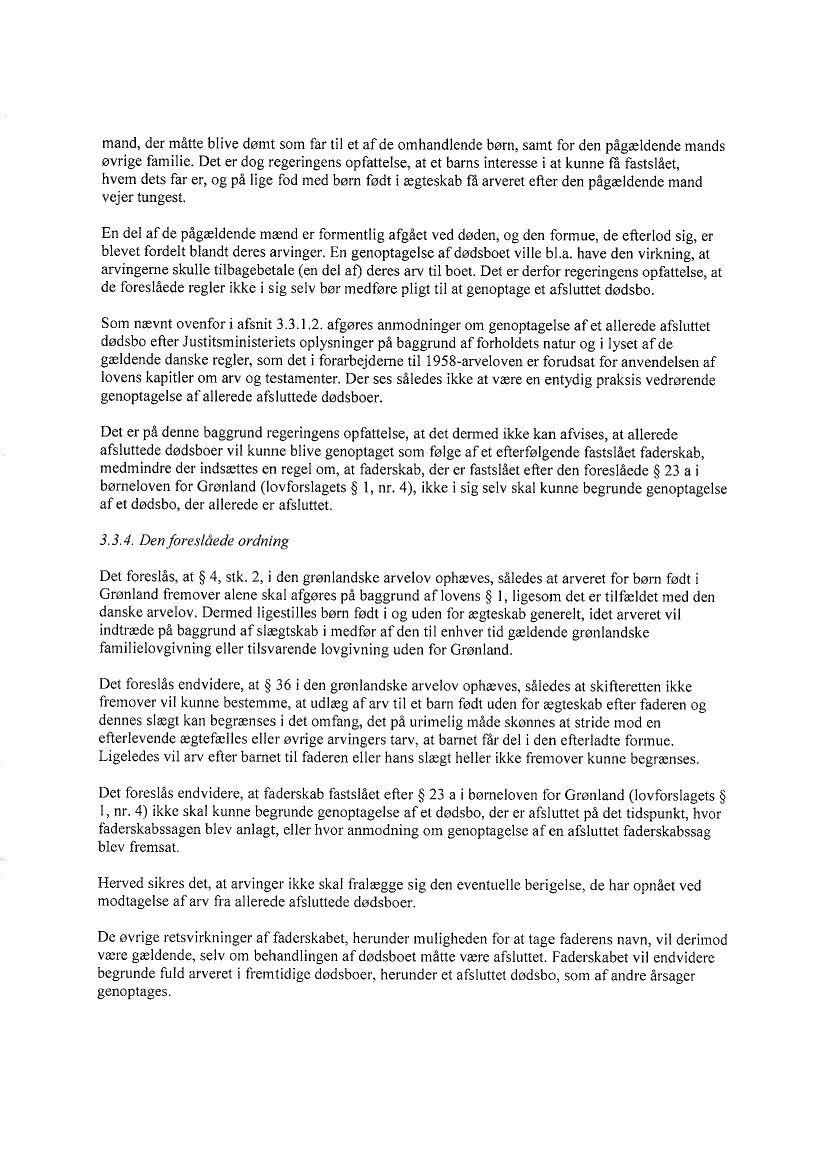 mand, der måtte blive dømt som far til et af de omhandlende børn, samt for den pågældende mands øvrige familie. Det er dog regeringens opfattelse, at et barns interesse i at kunne få fastslået, hvem dets far er, og på lige fod med børn født i ægteskab få arveret efter den pågældende mand vejer tungest.

En del af de pågældende mænd er formentlig afgået ved døden, og den formue, de efterlod sig, er blevet fordelt blandt deres arvinger. En genoptagelse af dødsboet ville bl.a. have den virkning, at arvingerne skulle tilbagebetale (en del af) deres arv til boet. Det er derfor regeringens opfattelse, at de foreslåede regler ikke i sig selv bør medføre pligt til at genoptage et afsluttet dødsbo.

Som nævnt ovenfor i afsnit 3.3.1.2. afgøres anmodninger om genoptagelse af et allerede afsluttet dødsbo efter Justitsministeriets oplysninger på baggrund af forholdets natur og i lyset af de gældende danske regler, som det i forarbejderne til 1958-arveloven er forudsat for anvendelsen af lovens kapitler om arv og testamenter. Der ses således ikke at være en entydig praksis vedrørende genoptagelse af allerede afsluttede dødsboer.

Det er på denne baggrund regeringens opfattelse, at det dermed ikke kan afvises, at allerede afsluttede dødsboer vil kunne blive genoptaget som følge af et efterfølgende fastslået faderskab, medmindre der indsættes en regel om, at faderskab, der er fastslået efter den foreslåede § 23 a i børneloven for Grønland (lovforslagets § 1, nr. 4), ikke i sig selv skal kunne begrunde genoptagelse af et dødsbo, der allerede er afsluttet.

3.3.4. Den foreslåede ordning

Det foreslås, at § 4, stk. 2, i den grønlandske arvelov ophæves, således at arveret for børn født i Grønland fremover alene skal afgøres på baggrund af lovens § 1, ligesom det er tilfældet med den danske arvelov. Dermed ligestilles børn født i og uden for ægteskab generelt, idet arveret vil indtræde på baggrund af slægtskab i medfør af den til enhver tid gældende grønlandske familielovgivning eller tilsvarende lovgivning uden for Grønland.

Det foreslås endvidere, at § 36 i den grønlandske arvelov ophæves, således at skifteretten ikke fremover vil kunne bestemme, at udlæg af arv til et barn født uden for ægteskab efter faderen og dennes slægt kan begrænses i det omfang, det på urimelig måde skønnes at stride mod en efterlevende ægtefælles eller øvrige arvingers tarv, at barnet får del i den efterladte formue. Ligeledes vil arv efter barnet til faderen eller hans slægt heller ikke fremover kunne begrænses.

Det foreslås endvidere, at faderskab fastslået efter § 23 a i børneloven for Grønland (lovforslagets § 1, nr. 4) ikke skal kunne begrunde genoptagelse af et dødsbo, der er afsluttet på det tidspunkt, hvor faderskabssagen blev anlagt, eller hvor anmodning om genoptagelse af en afsluttet faderskabssag blev fremsat.

Herved sikres det, at arvinger ikke skal fralægge sig den eventuelle berigelse, de har opnået ved modtagelse af arv fra allerede afsluttede dødsboer.

De øvrige retsvirkninger af faderskabet, herunder muligheden for at tage faderens navn, vil derimod være gældende, selv om behandlingen af dødsboet måtte være afsluttet. Faderskabet vil endvidere begrunde fuld arveret i fremtidige dødsboer, herunder et afsluttet dødsbo, som af andre årsager genoptages.